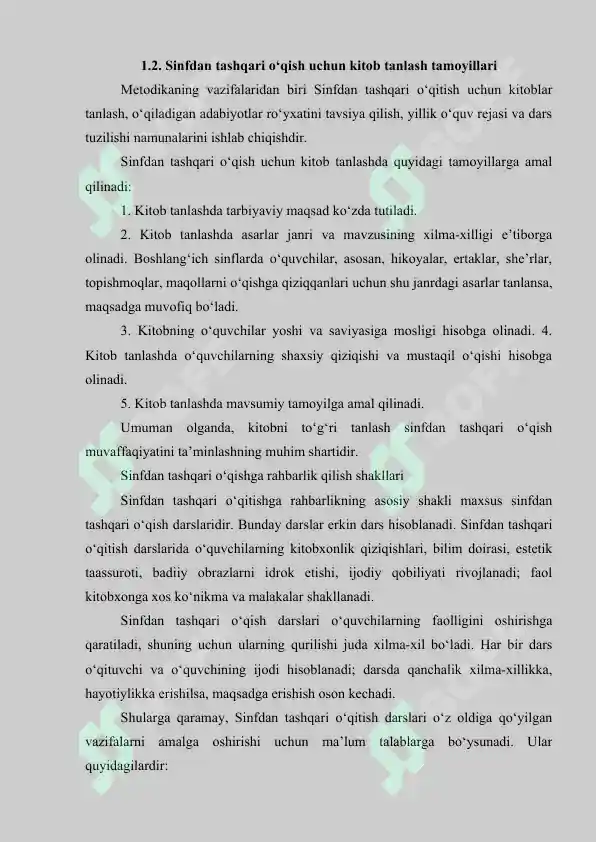 1.2. Sinfdan tashqari o‘qish uchun kitob tanlash tamoyillari

Metodikaning vazifalaridan biri Sinfdan tashqari o‘qitish uchun kitoblar tanlash, o‘qiladigan adabiyotlar ro‘yxatini tavsiya qilish, yillik o‘quv rejasi va dars tuzilishi namunalarini ishlab chiqishdir.

Sinfdan tashqari o‘qish uchun kitob tanlashda quyidagi tamoyillarga amal qilinadi:

1. Kitob tanlashda tarbiyaviy maqsad ko‘zda tutiladi.

2. Kitob tanlashda asarlar janri va mavzusining xilma-xilligi e’tiborga olinadi. Boshlang‘ich sinflarda o‘quvchilar, asosan, hikoyalar, ertaklar, she’rlar, topishmoqlar, maqollarni o‘qishga qiziqqanlari uchun shu janrdagi asarlar tanlansa, maqsadga muvofiq bo‘ladi.

3. Kitobning o‘quvchilar yoshi va saviyasiga mosligi hisobga olinadi. 4. Kitob tanlashda o‘quvchilarning shaxsiy qiziqishi va mustaqil o‘qishi hisobga olinadi.

5. Kitob tanlashda mavsumiy tamoyilga amal qilinadi.

Umuman olganda, kitobni to‘g‘ri tanlash sinfdan tashqari o‘qish muvaffaqiyatini ta’minlashning muhim shartidir.

Sinfdan tashqari o‘qishga rahbarlik qilish shakllari

Sinfdan tashqari o‘qitishga rahbarlikning asosiy shakli maxsus sinfdan tashqari o‘qish darslaridir. Bunday darslar erkin dars hisoblanadi. Sinfdan tashqari o‘qitish darslarida o‘quvchilarning kitobxonlik qiziqishlari, bilim doirasi, estetik taassuroti, badiiy obrazlarni idrok etishi, ijodiy qobiliyati rivojlanadi; faol kitobxonga xos ko‘nikma va malakalar shakllanadi.

Sinfdan tashqari o‘qish darslari o‘quvchilarning faolligini oshirishga qaratiladi, shuning uchun ularning qurilishi juda xilma-xil bo‘ladi. Har bir dars o‘qituvchi va o‘quvchining ijodi hisoblanadi; darsda qanchalik xilma-xillikka, hayotiylikka erishilsa, maqsadga erishish oson kechadi.

Shularga qaramay, Sinfdan tashqari o‘qitish darslari o‘z oldiga qo‘yilgan vazifalarni amalga oshirishi uchun ma’lum talablarga bo‘ysunadi. Ular quyidagilardir: